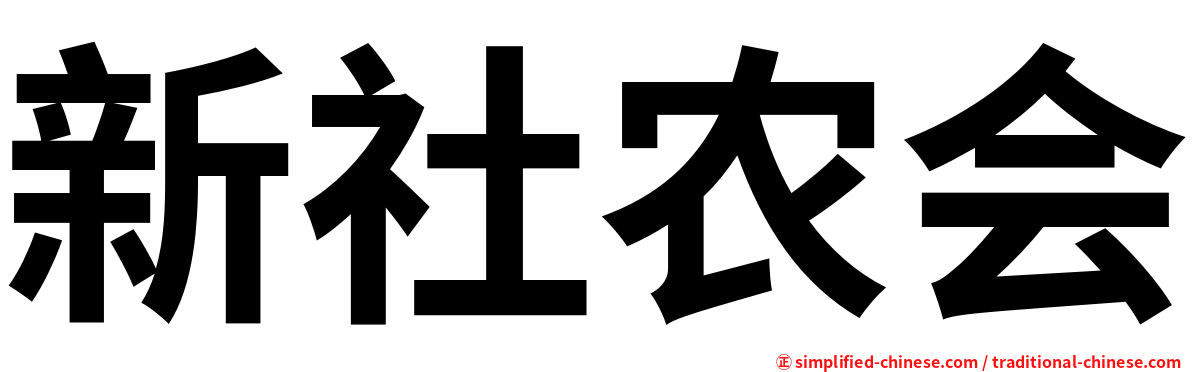 新社农会

㊣ simplified-chinese.com / traditional-chinese.com